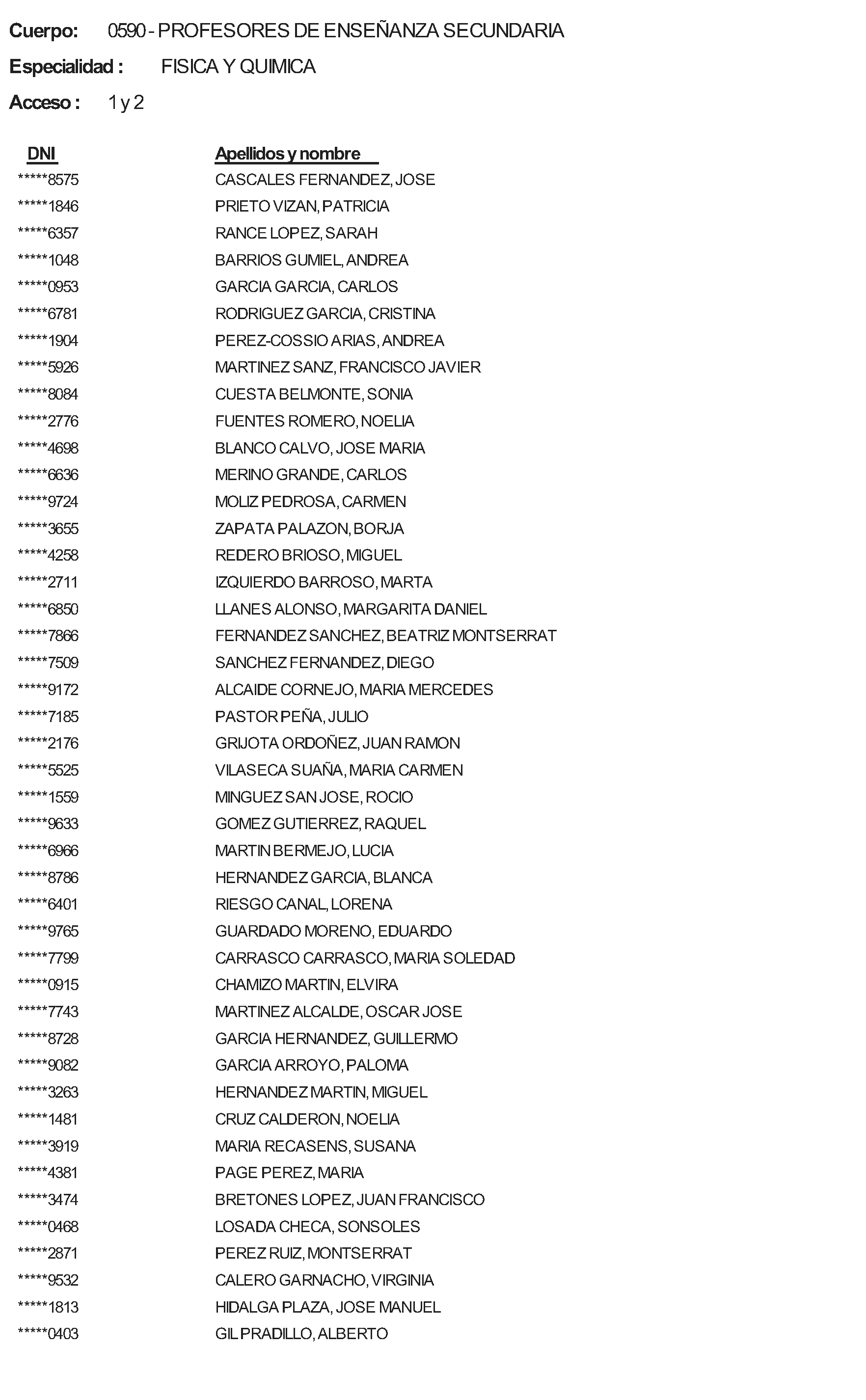 Cuerpo: 0590 - PROFESORES DE ENSEÑANZA SECUNDARIA

Especialidad : FISICA Y QUIMICA

Acceso : 1 y 2

| DNI | Apellidos y nombre |
|---|---|
| *****8575 | CASCALES FERNANDEZ, JOSE |
| *****1846 | PRIETO VIZAN, PATRICIA |
| *****6357 | RANCE LOPEZ, SARAH |
| *****1048 | BARRIOS GUMIEL, ANDREA |
| *****0953 | GARCIA GARCIA, CARLOS |
| *****6781 | RODRIGUEZ GARCIA, CRISTINA |
| *****1904 | PEREZ-COSSIO ARIAS, ANDREA |
| *****5926 | MARTINEZ SANZ, FRANCISCO JAVIER |
| *****8084 | CUESTA BELMONTE, SONIA |
| *****2776 | FUENTES ROMERO, NOELIA |
| *****4698 | BLANCO CALVO, JOSE MARIA |
| *****6636 | MERINO GRANDE, CARLOS |
| *****9724 | MOLIZ PEDROSA, CARMEN |
| *****3655 | ZAPATA PALAZON, BORJA |
| *****4258 | REDERO BRIOSO, MIGUEL |
| *****2711 | IZQUIERDO BARROSO, MARTA |
| *****6850 | LLANES ALONSO, MARGARITA DANIEL |
| *****7866 | FERNANDEZ SANCHEZ, BEATRIZ MONTSERRAT |
| *****7509 | SANCHEZ FERNANDEZ, DIEGO |
| *****9172 | ALCAIDE CORNEJO, MARIA MERCEDES |
| *****7185 | PASTOR PEÑA, JULIO |
| *****2176 | GRIJOTA ORDOÑEZ, JUAN RAMON |
| *****5525 | VILASECA SUAÑA, MARIA CARMEN |
| *****1559 | MINGUEZ SAN JOSE, ROCIO |
| *****9633 | GOMEZ GUTIERREZ, RAQUEL |
| *****6966 | MARTIN BERMEJO, LUCIA |
| *****8786 | HERNANDEZ GARCIA, BLANCA |
| *****6401 | RIESGO CANAL, LORENA |
| *****9765 | GUARDADO MORENO, EDUARDO |
| *****7799 | CARRASCO CARRASCO, MARIA SOLEDAD |
| *****0915 | CHAMIZO MARTIN, ELVIRA |
| *****7743 | MARTINEZ ALCALDE, OSCAR JOSE |
| *****8728 | GARCIA HERNANDEZ, GUILLERMO |
| *****9082 | GARCIA ARROYO, PALOMA |
| *****3263 | HERNANDEZ MARTIN, MIGUEL |
| *****1481 | CRUZ CALDERON, NOELIA |
| *****3919 | MARIA RECASENS, SUSANA |
| *****4381 | PAGE PEREZ, MARIA |
| *****3474 | BRETONES LOPEZ, JUAN FRANCISCO |
| *****0468 | LOSADA CHECA, SONSOLES |
| *****2871 | PEREZ RUIZ, MONTSERRAT |
| *****9532 | CALERO GARNACHO, VIRGINIA |
| *****1813 | HIDALGA PLAZA, JOSE MANUEL |
| *****0403 | GIL PRADILLO, ALBERTO |